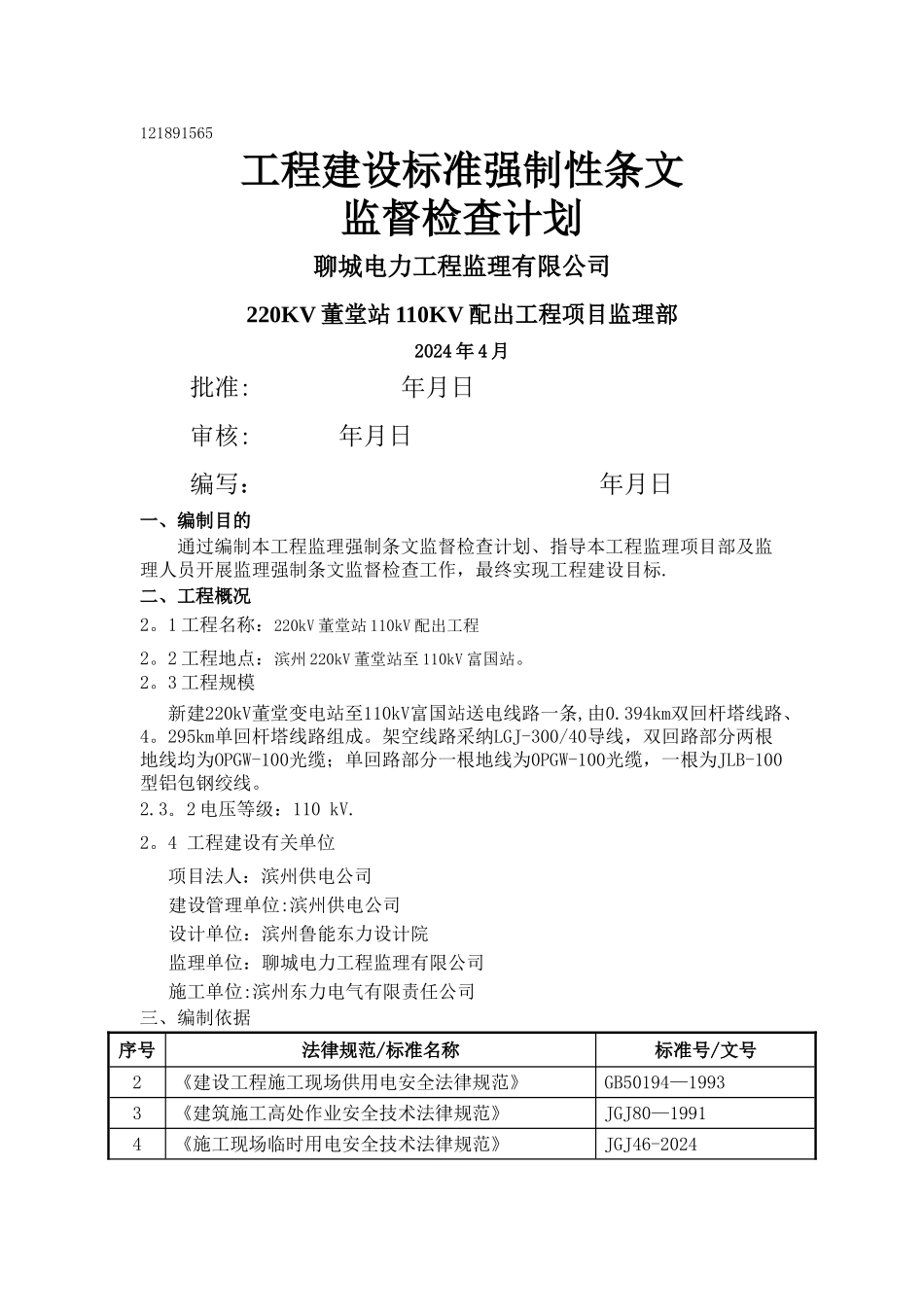 121891565

工程建设标准强制性条文
监督检查计划

聊城电力工程监理有限公司

220KV 董堂站 110KV 配出工程项目监理部

2024 年 4 月

批准:　　　　年月日

审核:　　　年月日

编写:　　　　　　　　　　　　年月日

一、编制目的

通过编制本工程监理强制条文监督检查计划、指导本工程监理项目部及监理人员开展监理强制条文监督检查工作，最终实现工程建设目标.

二、工程概况

2。1 工程名称：220kV 董堂站 110kV 配出工程

2。2 工程地点：滨州 220kV 董堂站至 110kV 富国站。

2。3 工程规模

新建220kV董堂变电站至110kV富国站送电线路一条,由0.394km双回杆塔线路、4。295km单回杆塔线路组成。架空线路采纳LGJ-300/40导线，双回路部分两根地线均为OPGW-100光缆；单回路部分一根地线为OPGW-100光缆，一根为JLB-100型铝包钢绞线。

2.3。2 电压等级：110 kV.

2。4 工程建设有关单位

项目法人：滨州供电公司

建设管理单位:滨州供电公司

设计单位：滨州鲁能东力设计院

监理单位：聊城电力工程监理有限公司

施工单位:滨州东力电气有限责任公司

三、编制依据

| 序号 | 法律规范/标准名称 | 标准号/文号 |
|---|---|---|
| 2 | 《建设工程施工现场供用电安全法律规范》 | GB50194—1993 |
| 3 | 《建筑施工高处作业安全技术法律规范》 | JGJ80—1991 |
| 4 | 《施工现场临时用电安全技术法律规范》 | JGJ46-2024 |